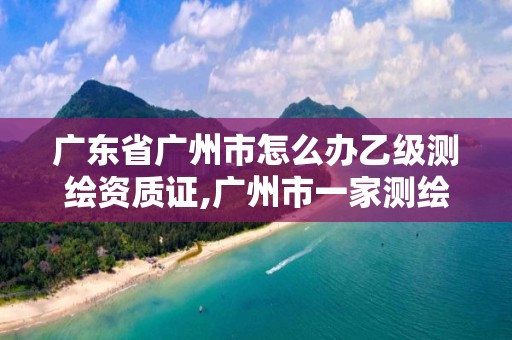 广东省广州市怎么办乙级测绘资质证,广州市一家测绘